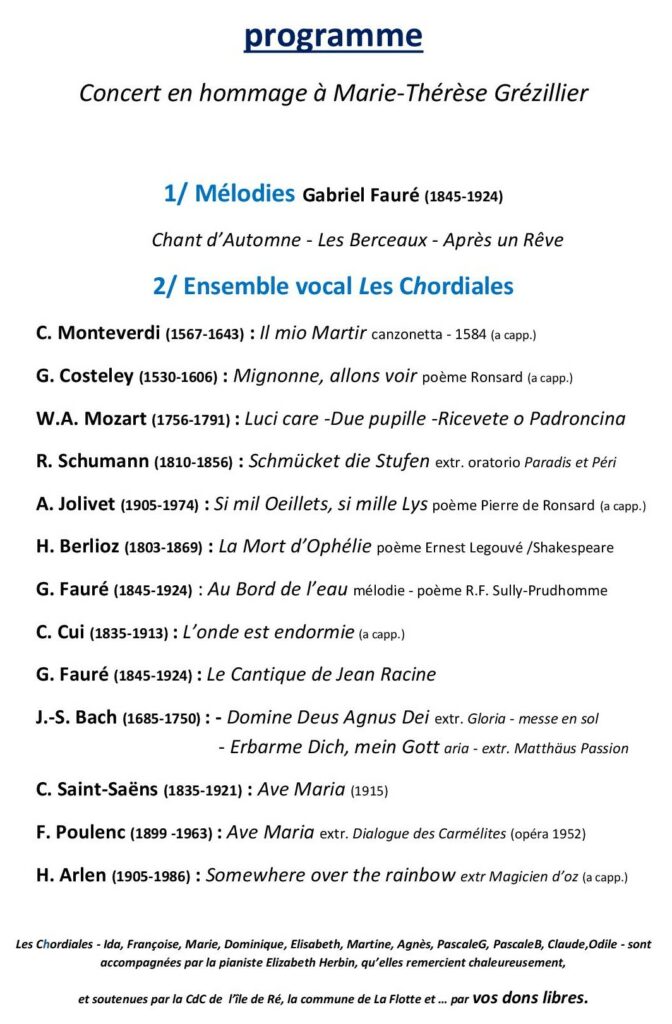 programme

Concert en hommage à Marie-Thérèse Grézillier

1/ Mélodies Gabriel Fauré (1845-1924)

Chant d'Automne - Les Berceaux - Après un Rêve

2/ Ensemble vocal Les Chordiales

C. Monteverdi (1567-1643) : Il mio Martir canzonetta - 1584 (a capp.)

G. Costeley (1530-1606) : Mignonne, allons voir poème Ronsard (a capp.)

W.A. Mozart (1756-1791) : Luci care -Due pupille -Ricevete o Padroncina

R. Schumann (1810-1856) : Schmücket die Stufen extr. oratorio Paradis et Péri

A. Jolivet (1905-1974) : Si mil Oeillets, si mille Lys poème Pierre de Ronsard (a capp.)

H. Berlioz (1803-1869) : La Mort d'Ophélie poème Ernest Legouvé /Shakespeare

G. Fauré (1845-1924) : Au Bord de l'eau mélodie - poème R.F. Sully-Prudhomme

C. Cui (1835-1913) : L'onde est endormie (a capp.)

G. Fauré (1845-1924) : Le Cantique de Jean Racine

J.-S. Bach (1685-1750) : - Domine Deus Agnus Dei extr. Gloria - messe en sol
- Erbarme Dich, mein Gott aria - extr. Matthäus Passion

C. Saint-Saëns (1835-1921) : Ave Maria (1915)

F. Poulenc (1899 -1963) : Ave Maria extr. Dialogue des Carmélites (opéra 1952)

H. Arlen (1905-1986) : Somewhere over the rainbow extr Magicien d'oz (a capp.)

Les Chordiales - Ida, Françoise, Marie, Dominique, Elisabeth, Martine, Agnès, PascaleG, PascaleB, Claude,Odile - sont accompagnées par la pianiste Elizabeth Herbin, qu'elles remercient chaleureusement,

et soutenues par la CdC de l'île de Ré, la commune de La Flotte et … par vos dons libres.